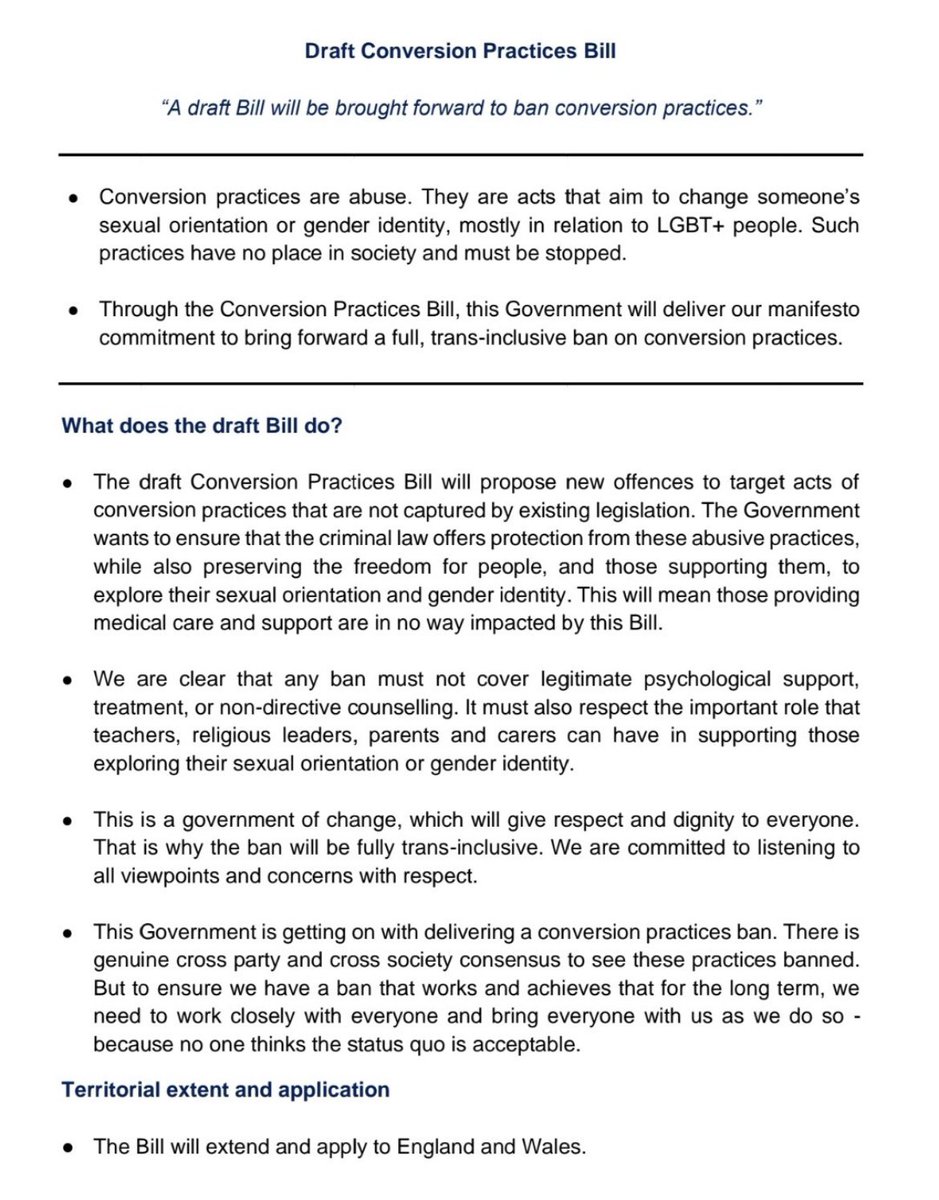 Draft Conversion Practices Bill

"A draft Bill will be brought forward to ban conversion practices."

• Conversion practices are abuse. They are acts that aim to change someone's sexual orientation or gender identity, mostly in relation to LGBT+ people. Such practices have no place in society and must be stopped.

• Through the Conversion Practices Bill, this Government will deliver our manifesto commitment to bring forward a full, trans-inclusive ban on conversion practices.

What does the draft Bill do?

• The draft Conversion Practices Bill will propose new offences to target acts of conversion practices that are not captured by existing legislation. The Government wants to ensure that the criminal law offers protection from these abusive practices, while also preserving the freedom for people, and those supporting them, to explore their sexual orientation and gender identity. This will mean those providing medical care and support are in no way impacted by this Bill.

• We are clear that any ban must not cover legitimate psychological support, treatment, or non-directive counselling. It must also respect the important role that teachers, religious leaders, parents and carers can have in supporting those exploring their sexual orientation or gender identity.

• This is a government of change, which will give respect and dignity to everyone. That is why the ban will be fully trans-inclusive. We are committed to listening to all viewpoints and concerns with respect.

• This Government is getting on with delivering a conversion practices ban. There is genuine cross party and cross society consensus to see these practices banned. But to ensure we have a ban that works and achieves that for the long term, we need to work closely with everyone and bring everyone with us as we do so - because no one thinks the status quo is acceptable.

Territorial extent and application

• The Bill will extend and apply to England and Wales.